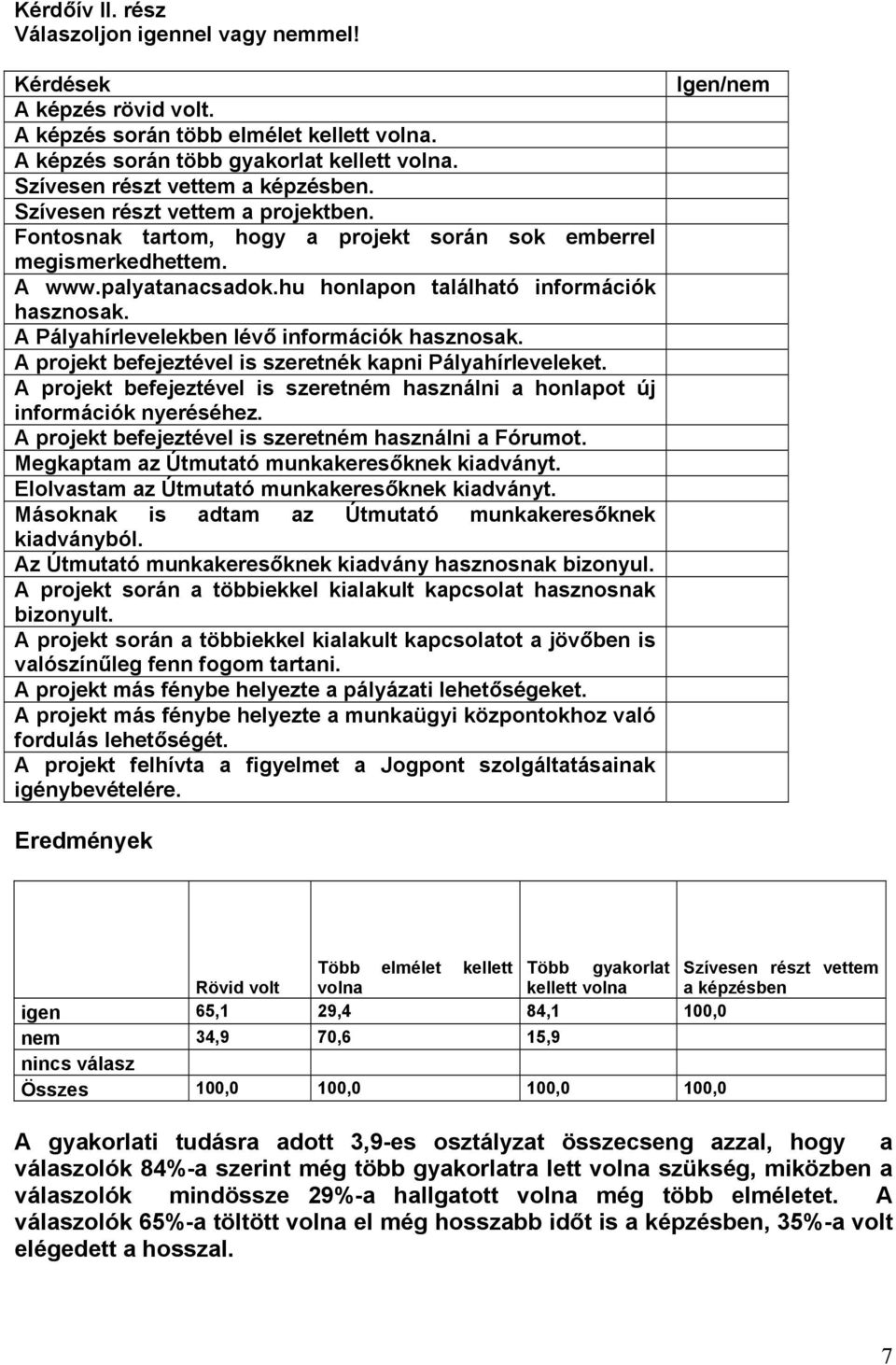 Kérdőív II. rész
Válaszoljon igennel vagy nemmel!

| Kérdések | Igen/nem |
|---|---|
| A képzés rövid volt. | |
| A képzés során több elmélet kellett volna. | |
| A képzés során több gyakorlat kellett volna. | |
| Szívesen részt vettem a képzésben. | |
| Szívesen részt vettem a projektben. | |
| Fontosnak tartom, hogy a projekt során sok emberrel megismerkedhettem. | |
| A www.palyatanacsadok.hu honlapon található információk hasznosak. | |
| A Pályahírlevelekben lévő információk hasznosak. | |
| A projekt befejeztével is szeretnék kapni Pályahírleveleket. | |
| A projekt befejeztével is szeretném használni a honlapot új információk nyeréséhez. | |
| A projekt befejeztével is szeretném használni a Fórumot. | |
| Megkaptam az Útmutató munkakeresőknek kiadványt. | |
| Elolvastam az Útmutató munkakeresőknek kiadványt. | |
| Másoknak is adtam az Útmutató munkakeresőknek kiadványból. | |
| Az Útmutató munkakeresőknek kiadvány hasznosnak bizonyul. | |
| A projekt során a többiekkel kialakult kapcsolat hasznosnak bizonyult. | |
| A projekt során a többiekkel kialakult kapcsolatot a jövőben is valószínűleg fenn fogom tartani. | |
| A projekt más fénybe helyezte a pályázati lehetőségeket. | |
| A projekt más fénybe helyezte a munkaügyi központokhoz való fordulás lehetőségét. | |
| A projekt felhívta a figyelmet a Jogpont szolgáltatásainak igénybevételére. | |

Eredmények

| | Rövid volt | Több elmélet kellett volna | Több gyakorlat kellett volna | Szívesen részt vettem a képzésben |
|---|---|---|---|---|
| igen | 65,1 | 29,4 | 84,1 | 100,0 |
| nem | 34,9 | 70,6 | 15,9 | |
| nincs válasz | | | | |
| Összes | 100,0 | 100,0 | 100,0 | 100,0 |

A gyakorlati tudásra adott 3,9-es osztályzat összecseng azzal, hogy a válaszolók 84%-a szerint még több gyakorlatra lett volna szükség, miközben a válaszolók mindössze 29%-a hallgatott volna még több elméletet. A válaszolók 65%-a töltött volna el még hosszabb időt is a képzésben, 35%-a volt elégedett a hosszal.

7